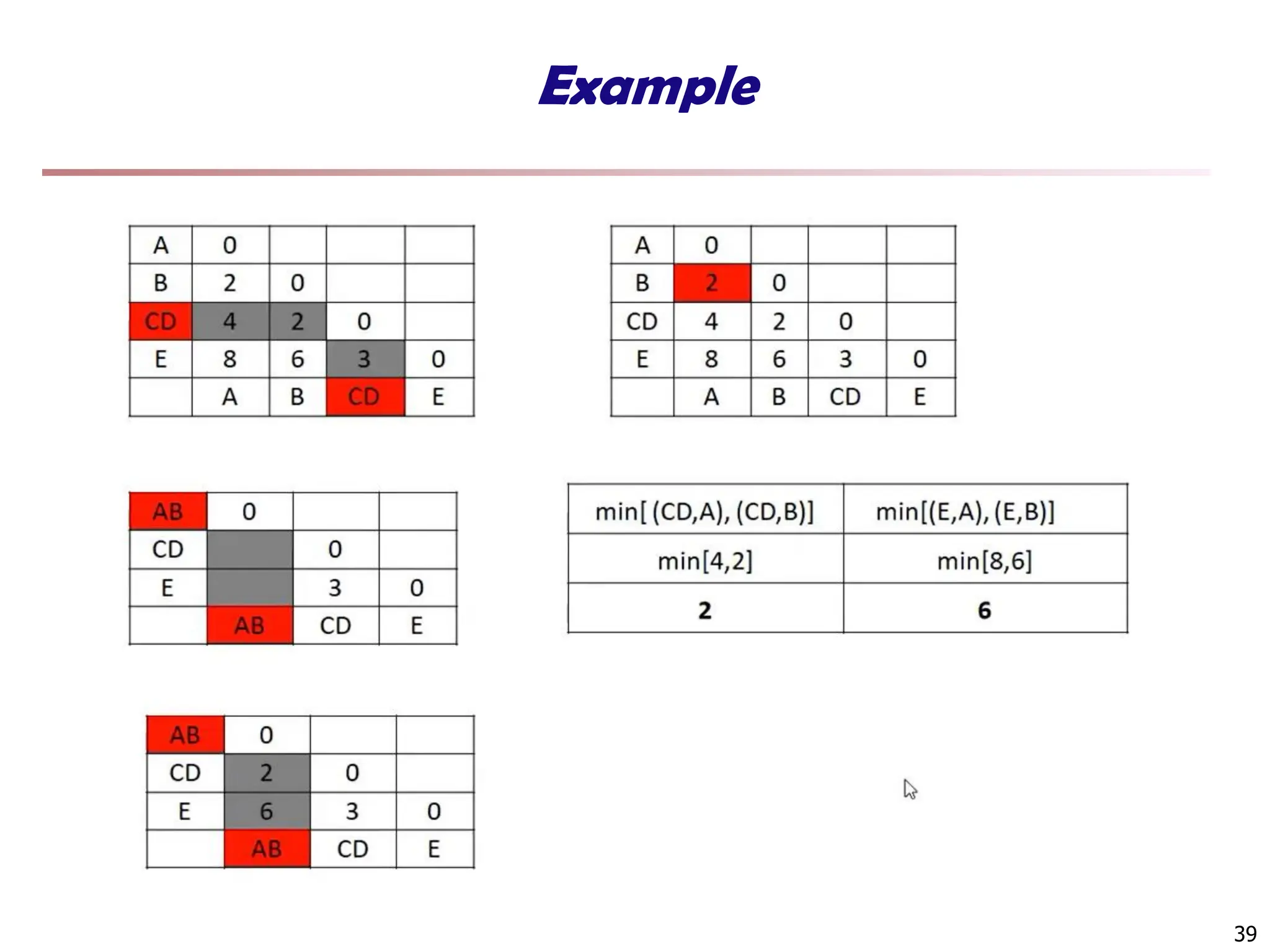 Example

| A | 0 | | | |
|---|---|---|---|---|
| B | 2 | 0 | | |
| CD | 4 | 2 | 0 | |
| E | 8 | 6 | 3 | 0 |
| | A | B | CD | E |

| A | 0 | | | |
|---|---|---|---|---|
| B | 2 | 0 | | |
| CD | 4 | 2 | 0 | |
| E | 8 | 6 | 3 | 0 |
| | A | B | CD | E |

| AB | 0 | | |
|---|---|---|---|
| CD | | 0 | |
| E | | 3 | 0 |
| | AB | CD | E |

| min[ (CD,A), (CD,B)] | min[(E,A), (E,B)] |
|---|---|
| min[4,2] | min[8,6] |
| 2 | 6 |

| AB | 0 | | |
|---|---|---|---|
| CD | 2 | 0 | |
| E | 6 | 3 | 0 |
| | AB | CD | E |

39